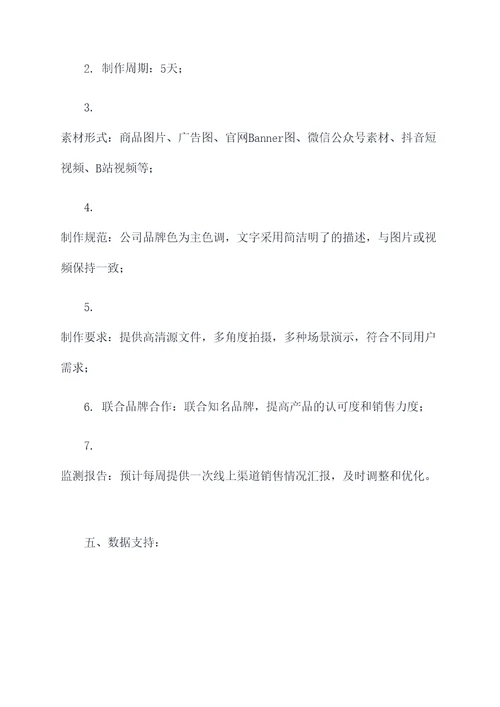 2. 制作周期：5天；

3.

素材形式：商品图片、广告图、官网Banner图、微信公众号素材、抖音短视频、B站视频等；

4.

制作规范：公司品牌色为主色调，文字采用简洁明了的描述，与图片或视频保持一致；

5.

制作要求：提供高清源文件，多角度拍摄，多种场景演示，符合不同用户需求；

6. 联合品牌合作：联合知名品牌，提高产品的认可度和销售力度；

7.

监测报告：预计每周提供一次线上渠道销售情况汇报，及时调整和优化。

五、数据支持：